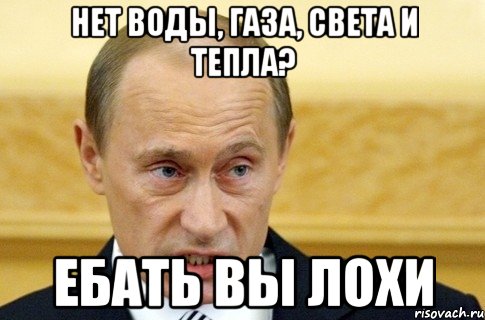 НЕТ ВОДЫ, ГАЗА, СВЕТА И ТЕПЛА?

ЕБАТЬ ВЫ ЛОХИ

risovach.ru